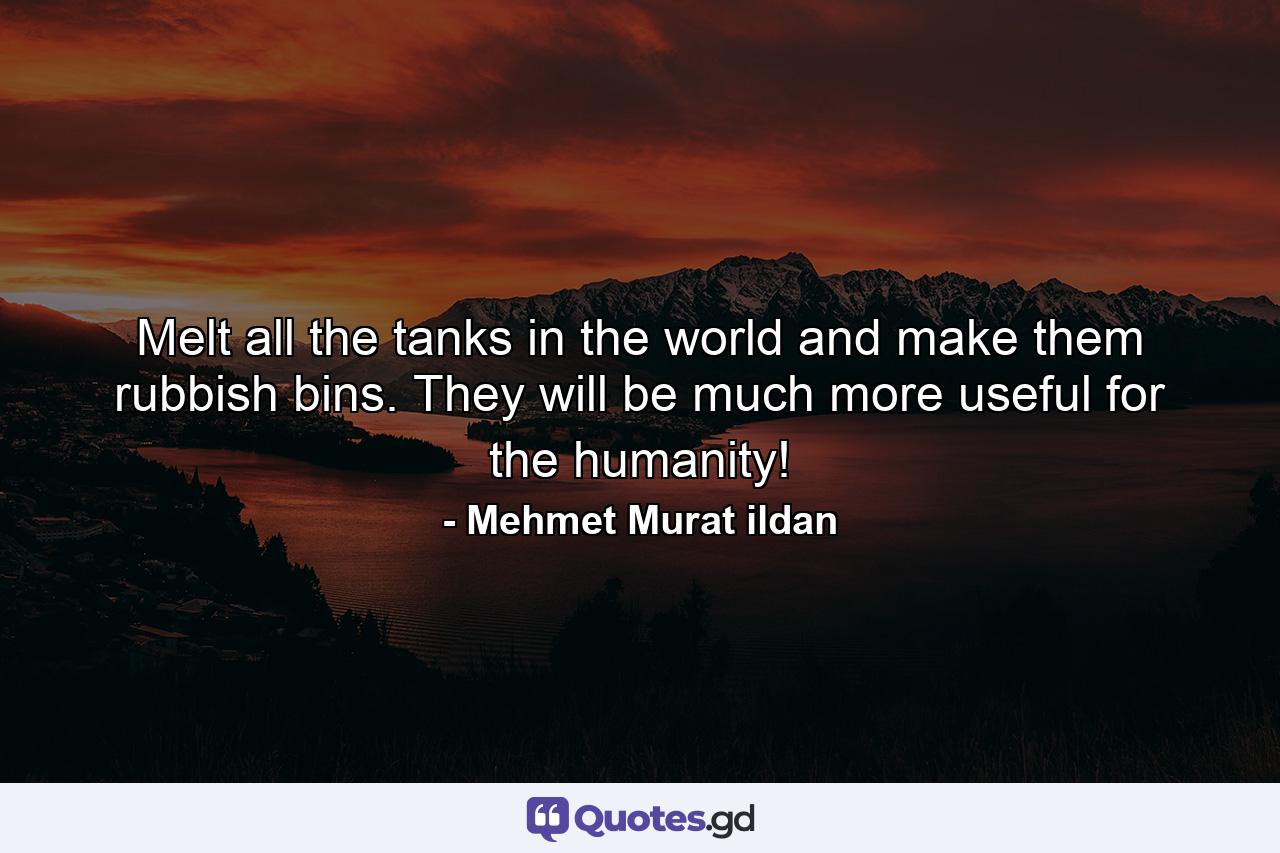 Melt all the tanks in the world and make them rubbish bins. They will be much more useful for the humanity!

- Mehmet Murat ildan

Quotes.gd